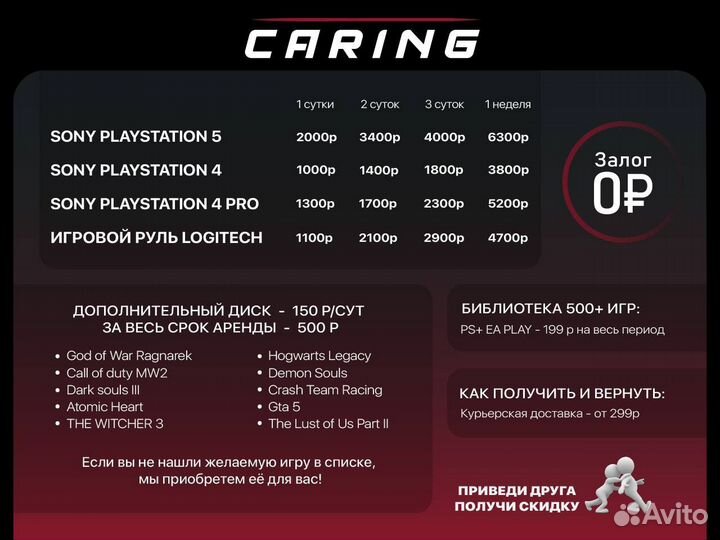 CARING

|  | 1 сутки | 2 суток | 3 суток | 1 неделя |
|---|---|---|---|---|
| SONY PLAYSTATION 5 | 2000р | 3400р | 4000р | 6300р |
| SONY PLAYSTATION 4 | 1000р | 1400р | 1800р | 3800р |
| SONY PLAYSTATION 4 PRO | 1300р | 1700р | 2300р | 5200р |
| ИГРОВОЙ РУЛЬ LOGITECH | 1100р | 2100р | 2900р | 4700р |

Залог
0₽

ДОПОЛНИТЕЛЬНЫЙ ДИСК - 150 Р/СУТ
ЗА ВЕСЬ СРОК АРЕНДЫ - 500 Р

• God of War Ragnarek
• Call of duty MW2
• Dark souls III
• Atomic Heart
• THE WITCHER 3

• Hogwarts Legacy
• Demon Souls
• Crash Team Racing
• Gta 5
• The Lust of Us Part II

Если вы не нашли желаемую игру в списке, мы приобретем её для вас!

БИБЛИОТЕКА 500+ ИГР:
PS+ EA PLAY - 199 р на весь период

КАК ПОЛУЧИТЬ И ВЕРНУТЬ:
Курьерская доставка - от 299р

ПРИВЕДИ ДРУГА
ПОЛУЧИ СКИДКУ

Avito